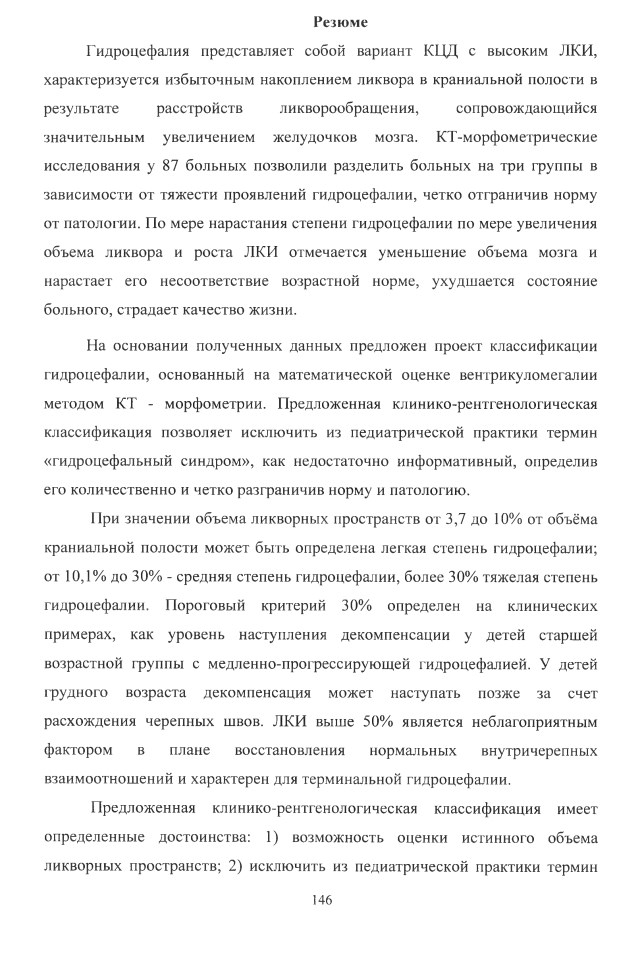 Резюме

Гидроцефалия представляет собой вариант КЦД с высоким ЛКИ, характеризуется избыточным накоплением ликвора в краниальной полости в результате расстройств ликворообращения, сопровождающийся значительным увеличением желудочков мозга. КТ-морфометрические исследования у 87 больных позволили разделить больных на три группы в зависимости от тяжести проявлений гидроцефалии, четко отграничив норму от патологии. По мере нарастания степени гидроцефалии по мере увеличения объема ликвора и роста ЛКИ отмечается уменьшение объема мозга и нарастает его несоответствие возрастной норме, ухудшается состояние больного, страдает качество жизни.

На основании полученных данных предложен проект классификации гидроцефалии, основанный на математической оценке вентрикуломегалии методом КТ - морфометрии. Предложенная клинико-рентгенологическая классификация позволяет исключить из педиатрической практики термин «гидроцефальный синдром», как недостаточно информативный, определив его количественно и четко разграничив норму и патологию.

При значении объема ликворных пространств от 3,7 до 10% от объёма краниальной полости может быть определена легкая степень гидроцефалии; от 10,1% до 30% - средняя степень гидроцефалии, более 30% тяжелая степень гидроцефалии. Пороговый критерий 30% определен на клинических примерах, как уровень наступления декомпенсации у детей старшей возрастной группы с медленно-прогрессирующей гидроцефалией. У детей грудного возраста декомпенсация может наступать позже за счет расхождения черепных швов. ЛКИ выше 50% является неблагоприятным фактором в плане восстановления нормальных внутричерепных взаимоотношений и характерен для терминальной гидроцефалии.

Предложенная клинико-рентгенологическая классификация имеет определенные достоинства: 1) возможность оценки истинного объема ликворных пространств; 2) исключить из педиатрической практики термин

146